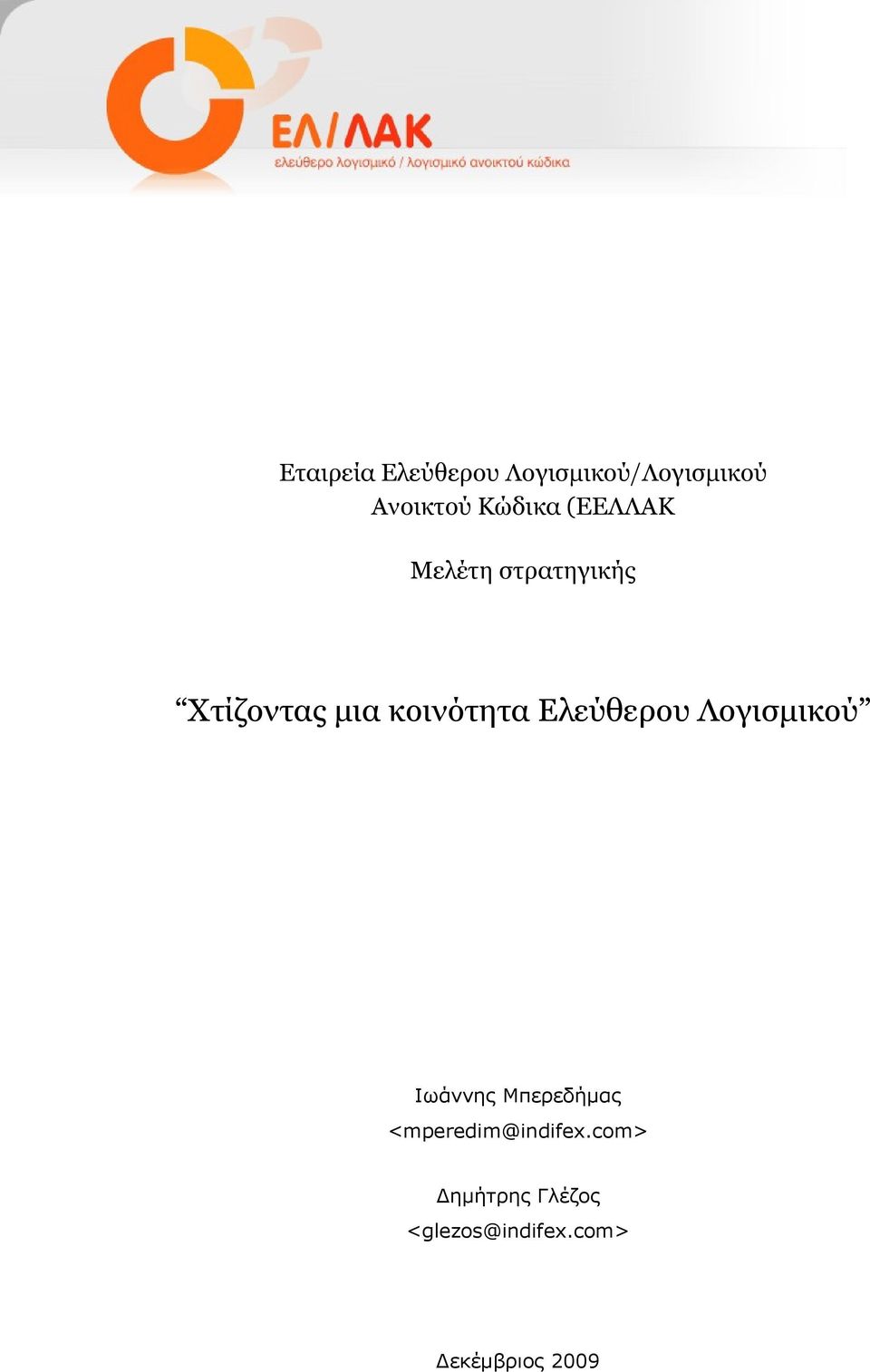 ΕΛ/ΛΑΚ
ελεύθερο λογισμικό / λογισμικό ανοικτού κώδικα

Εταιρεία Ελεύθερου Λογισμικού/Λογισμικού Ανοικτού Κώδικα (ΕΕΛΛΑΚ

Μελέτη στρατηγικής

“Χτίζοντας μια κοινότητα Ελεύθερου Λογισμικού”

Ιωάννης Μπερεδήμας
<mperedim@indifex.com>

Δημήτρης Γλέζος
<glezos@indifex.com>

Δεκέμβριος 2009